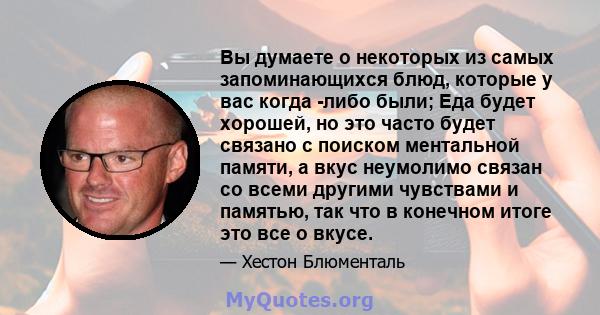 Вы думаете о некоторых из самых запоминающихся блюд, которые у вас когда -либо были; Еда будет хорошей, но это часто будет связано с поиском ментальной памяти, а вкус неумолимо связан со всеми другими чувствами и памятью, так что в конечном итоге это все о вкусе.

— Хестон Блюменталь

MyQuotes.org